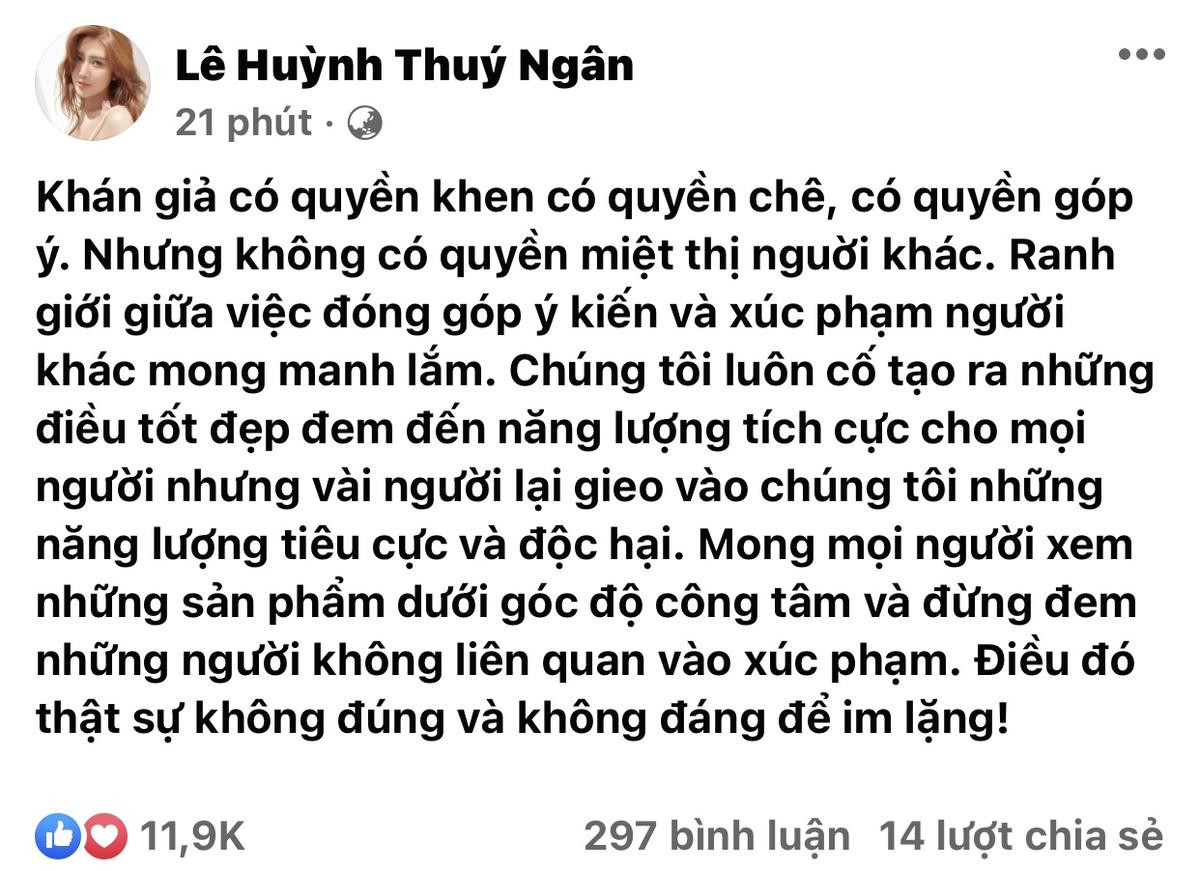 Lê Huỳnh Thuý Ngân
21 phút ·

Khán giả có quyền khen có quyền chê, có quyền góp ý. Nhưng không có quyền miệt thị người khác. Ranh giới giữa việc đóng góp ý kiến và xúc phạm người khác mong manh lắm. Chúng tôi luôn cố tạo ra những điều tốt đẹp đem đến năng lượng tích cực cho mọi người nhưng vài người lại gieo vào chúng tôi những năng lượng tiêu cực và độc hại. Mong mọi người xem những sản phẩm dưới góc độ công tâm và đừng đem những người không liên quan vào xúc phạm. Điều đó thật sự không đúng và không đáng để im lặng!

11,9K
297 bình luận 14 lượt chia sẻ